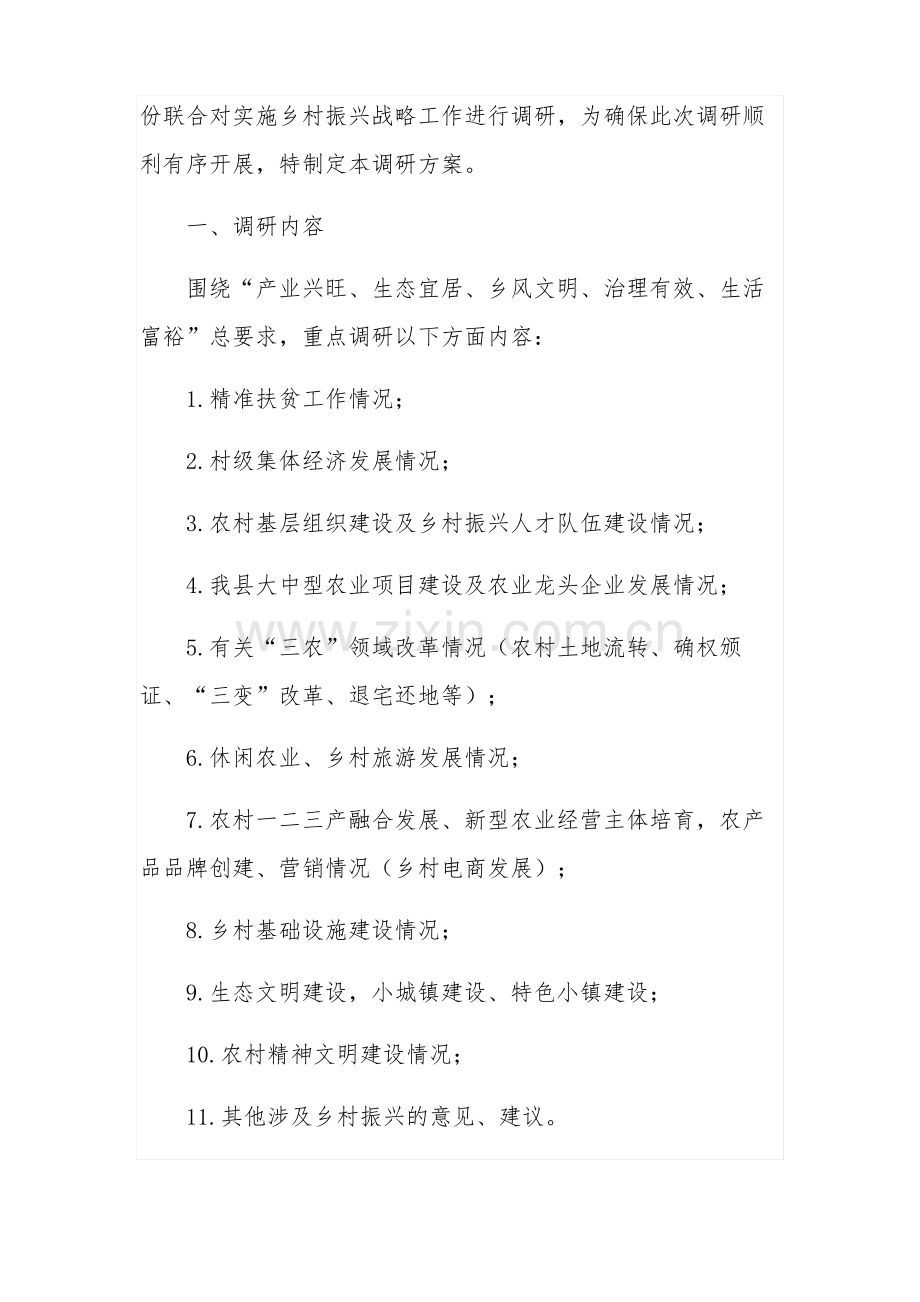 份联合对实施乡村振兴战略工作进行调研，为确保此次调研顺利有序开展，特制定本调研方案。

一、调研内容

围绕“产业兴旺、生态宜居、乡风文明、治理有效、生活富裕”总要求，重点调研以下方面内容：

1.精准扶贫工作情况；

2.村级集体经济发展情况；

3.农村基层组织建设及乡村振兴人才队伍建设情况；

4.我县大中型农业项目建设及农业龙头企业发展情况；

5.有关“三农”领域改革情况（农村土地流转、确权颁证、“三变”改革、退宅还地等）；

6.休闲农业、乡村旅游发展情况；

7.农村一二三产融合发展、新型农业经营主体培育，农产品品牌创建、营销情况（乡村电商发展）；

8.乡村基础设施建设情况；

9.生态文明建设，小城镇建设、特色小镇建设；

10.农村精神文明建设情况；

11.其他涉及乡村振兴的意见、建议。

www.zixin.com.cn